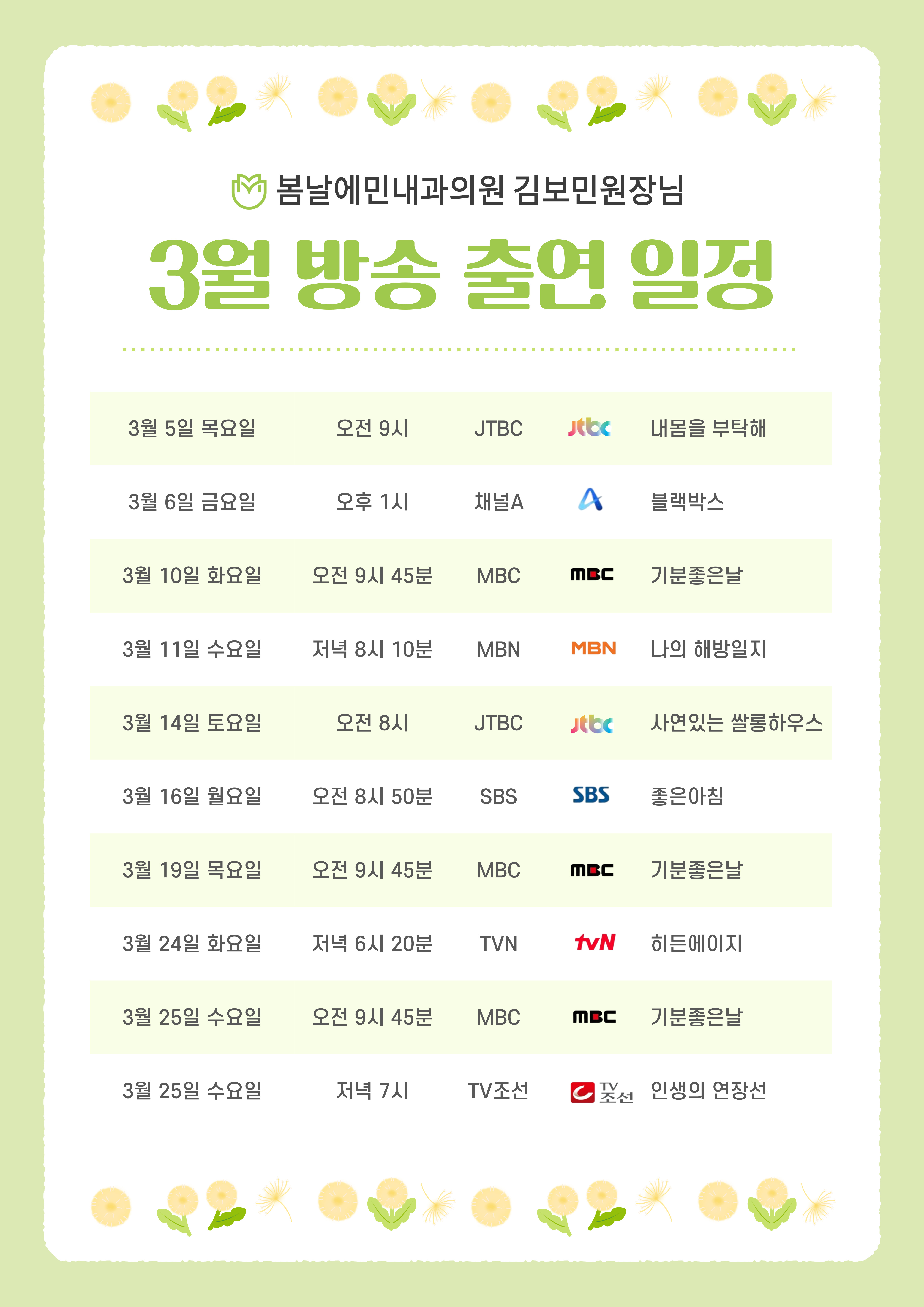 봄날에민내과의원 김보민원장님

3월 방송 출연 일정

| 3월 5일 목요일 | 오전 9시 | JTBC | jtbc | 내몸을 부탁해 |
|---|---|---|---|---|
| 3월 6일 금요일 | 오후 1시 | 채널A | A | 블랙박스 |
| 3월 10일 화요일 | 오전 9시 45분 | MBC | MBC | 기분좋은날 |
| 3월 11일 수요일 | 저녁 8시 10분 | MBN | MBN | 나의 해방일지 |
| 3월 14일 토요일 | 오전 8시 | JTBC | jtbc | 사연있는 쌀롱하우스 |
| 3월 16일 월요일 | 오전 8시 50분 | SBS | SBS | 좋은아침 |
| 3월 19일 목요일 | 오전 9시 45분 | MBC | MBC | 기분좋은날 |
| 3월 24일 화요일 | 저녁 6시 20분 | TVN | tvN | 히든에이지 |
| 3월 25일 수요일 | 오전 9시 45분 | MBC | MBC | 기분좋은날 |
| 3월 25일 수요일 | 저녁 7시 | TV조선 | TV조선 | 인생의 연장선 |